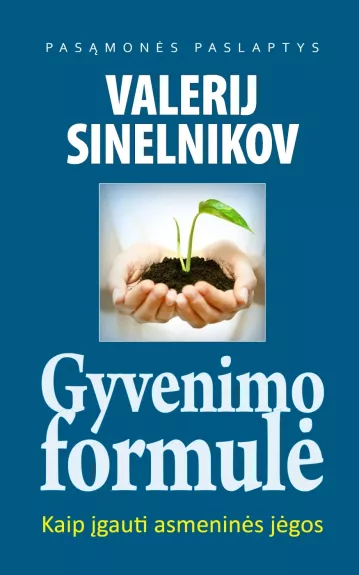 PASĄMONĖS PASLAPTYS

VALERIJ SINELNIKOV

Gyvenimo formulė

Kaip įgauti asmeninės jėgos